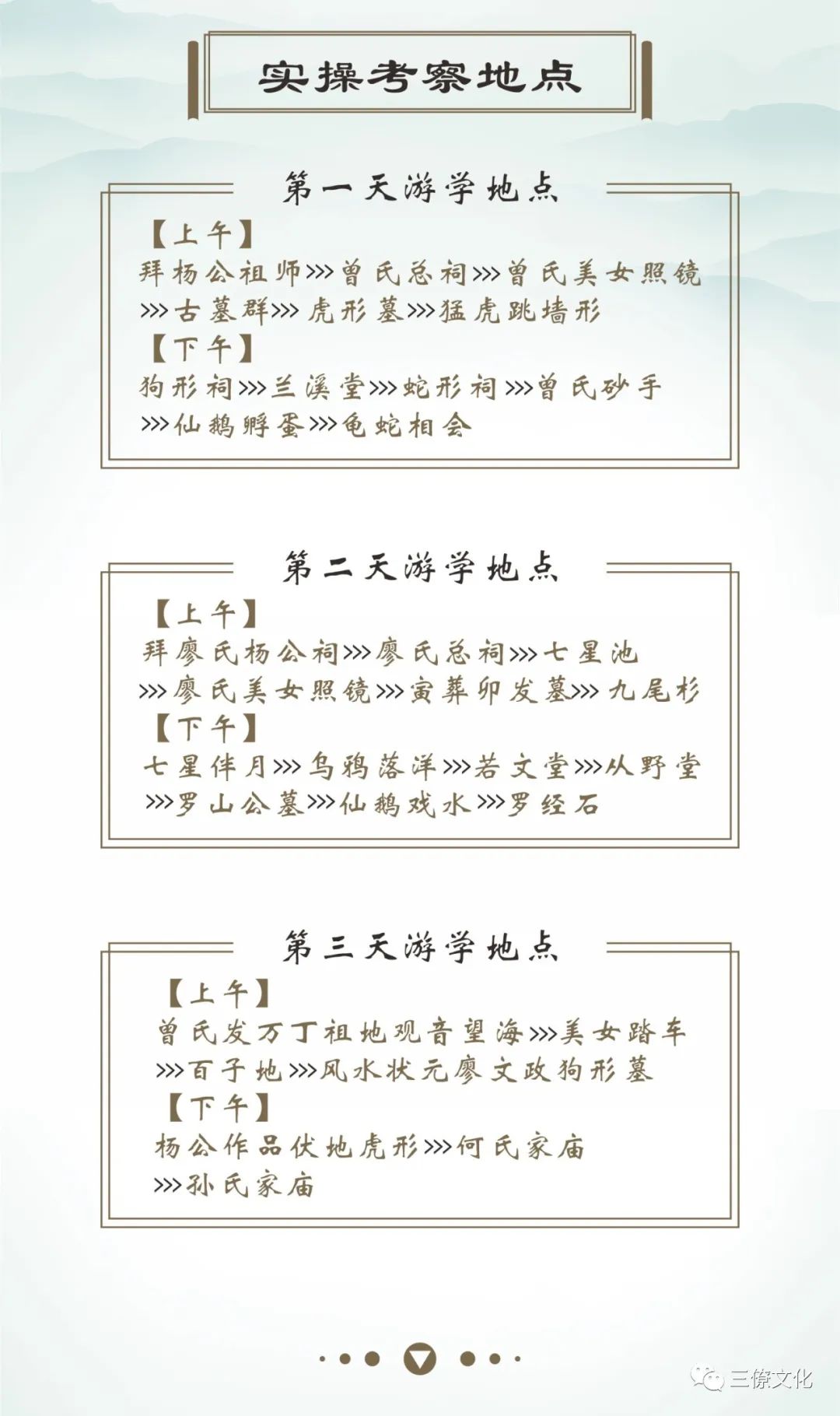 实操考察地点

第一天游学地点

【上午】
拜杨公祖师>>>曾氏总祠>>>曾氏美女照镜>>>古墓群>>>虎形墓>>>猛虎跳墙形

【下午】
狗形祠>>>兰溪堂>>>蛇形祠>>>曾氏砂手>>>仙鹅孵蛋>>>龟蛇相会

第二天游学地点

【上午】
拜廖氏杨公祠>>>廖氏总祠>>>七星池>>>廖氏美女照镜>>>寅葬卯发墓>>>九尾杉

【下午】
七星伴月>>>乌鸦落洋>>>若文堂>>>从野堂>>>罗山公墓>>>仙鹅戏水>>>罗经石

第三天游学地点

【上午】
曾氏发万丁祖地观音望海>>>美女踏车>>>百子地>>>风水状元廖文政狗形墓

【下午】
杨公作品伏地虎形>>>何氏家庙>>>孙氏家庙

三僚文化